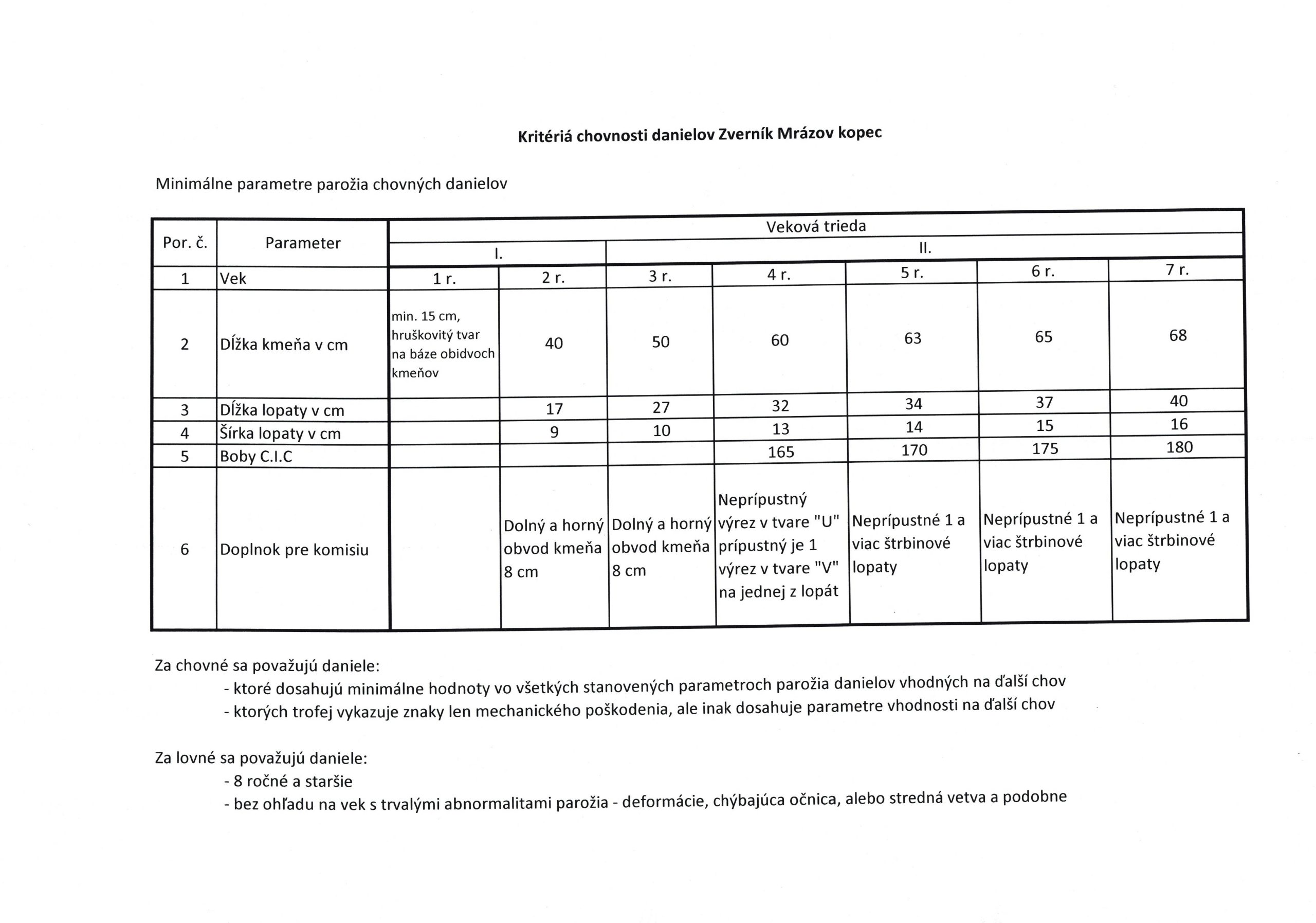 Kritériá chovnosti danielov Zverník Mrázov kopec

Minimálne parametre parožia chovných danielov

| Por. č. | Parameter | Veková trieda | | | | | | |
|---|---|---|---|---|---|---|---|---|
| | | I. | | II. | | | | |
| 1 | Vek | 1 r. | 2 r. | 3 r. | 4 r. | 5 r. | 6 r. | 7 r. |
| 2 | Dĺžka kmeňa v cm | min. 15 cm, hruškovitý tvar na báze obidvoch kmeňov | 40 | 50 | 60 | 63 | 65 | 68 |
| 3 | Dĺžka lopaty v cm | | 17 | 27 | 32 | 34 | 37 | 40 |
| 4 | Šírka lopaty v cm | | 9 | 10 | 13 | 14 | 15 | 16 |
| 5 | Boby C.I.C | | | | 165 | 170 | 175 | 180 |
| 6 | Doplnok pre komisiu | | Dolný a horný obvod kmeňa 8 cm | Dolný a horný obvod kmeňa 8 cm | Neprípustný výrez v tvare "U" prípustný je 1 výrez v tvare "V" na jednej z lopát | Neprípustné 1 a viac štrbinové lopaty | Neprípustné 1 a viac štrbinové lopaty | Neprípustné 1 a viac štrbinové lopaty |

Za chovné sa považujú daniele:
- ktoré dosahujú minimálne hodnoty vo všetkých stanovených parametroch parožia danielov vhodných na ďalší chov
- ktorých trofej vykazuje znaky len mechanického poškodenia, ale inak dosahuje parametre vhodnosti na ďalší chov

Za lovné sa považujú daniele:
- 8 ročné a staršie
- bez ohľadu na vek s trvalými abnormalitami parožia - deformácie, chýbajúca očnica, alebo stredná vetva a podobne